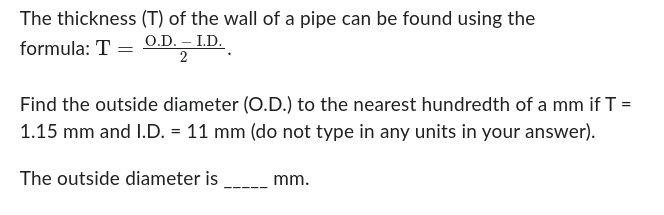 The thickness (T) of the wall of a pipe can be found using the formula: $\mathrm{T} = \frac{\mathrm{O.D.} - \mathrm{I.D.}}{2}$.

Find the outside diameter (O.D.) to the nearest hundredth of a mm if T = 1.15 mm and I.D. = 11 mm (do not type in any units in your answer).

The outside diameter is _____ mm.